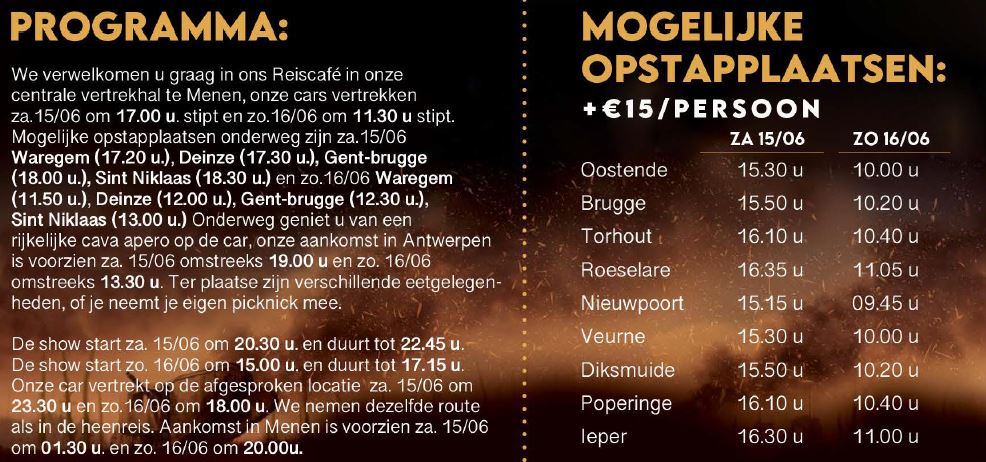 PROGRAMMA:

We verwelkomen u graag in ons Reiscafé in onze centrale vertrekhal te Menen, onze cars vertrekken za.15/06 om 17.00 u. stipt en zo.16/06 om 11.30 u stipt. Mogelijke opstapplaatsen onderweg zijn za.15/06 Waregem (17.20 u.), Deinze (17.30 u.), Gent-brugge (18.00 u.), Sint Niklaas (18.30 u.) en zo.16/06 Waregem (11.50 u.), Deinze (12.00 u.), Gent-brugge (12.30 u.), Sint Niklaas (13.00 u.) Onderweg geniet u van een rijkelijke cava apero op de car, onze aankomst in Antwerpen is voorzien za. 15/06 omstreeks 19.00 u en zo. 16/06 omstreeks 13.30 u. Ter plaatse zijn verschillende eetgelegenheden, of je neemt je eigen picknick mee.

De show start za. 15/06 om 20.30 u. en duurt tot 22.45 u. De show start zo. 16/06 om 15.00 u. en duurt tot 17.15 u. Onze car vertrekt op de afgesproken locatie za. 15/06 om 23.30 u en zo.16/06 om 18.00 u. We nemen dezelfde route als in de heenreis. Aankomst in Menen is voorzien za. 15/06 om 01.30 u. en zo. 16/06 om 20.00u.

MOGELIJKE OPSTAPPLAATSEN:

+€15/PERSOON

|  | ZA 15/06 | ZO 16/06 |
|---|---|---|
| Oostende | 15.30 u | 10.00 u |
| Brugge | 15.50 u | 10.20 u |
| Torhout | 16.10 u | 10.40 u |
| Roeselare | 16.35 u | 11.05 u |
| Nieuwpoort | 15.15 u | 09.45 u |
| Veurne | 15.30 u | 10.00 u |
| Diksmuide | 15.50 u | 10.20 u |
| Poperinge | 16.10 u | 10.40 u |
| Ieper | 16.30 u | 11.00 u |